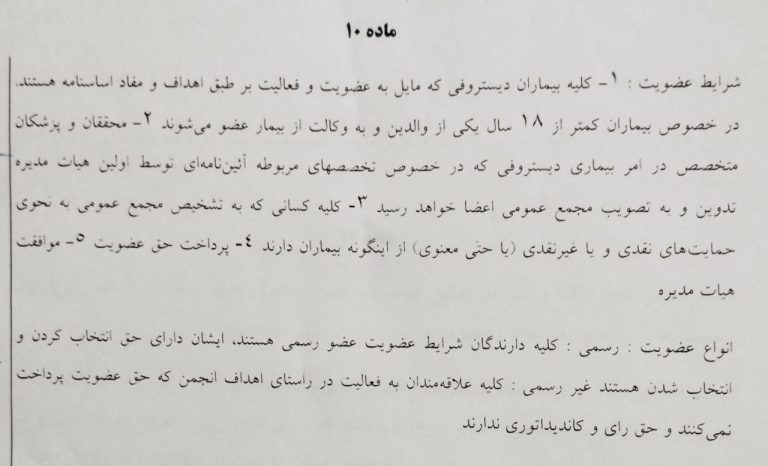 ماده ۱۰

شرایط عضویت : ۱- کلیه بیماران دیستروفی که مایل به عضویت و فعالیت بر طبق اهداف و مفاد اساسنامه هستند. در خصوص بیماران کمتر از ۱۸ سال یکی از والدین و به وکالت از بیمار عضو می‌شوند ۲- محققان و پزشکان متخصص در امر بیماری دیستروفی که در خصوص تخصصهای مربوطه آئین‌نامه‌ای توسط اولین هیات مدیره تدوین و به تصویب مجمع عمومی اعضا خواهد رسید ۳- کلیه کسانی که به تشخیص مجمع عمومی به نحوی حمایت‌های نقدی و یا غیرنقدی (یا حتی معنوی) از اینگونه بیماران دارند ۴- پرداخت حق عضویت ۵- موافقت هیات مدیره

انواع عضویت : رسمی : کلیه دارندگان شرایط عضویت عضو رسمی هستند، ایشان دارای حق انتخاب کردن و انتخاب شدن هستند غیر رسمی : کلیه علاقه‌مندان به فعالیت در راستای اهداف انجمن که حق عضویت پرداخت نمی‌کنند و حق رای و کاندیداتوری ندارند